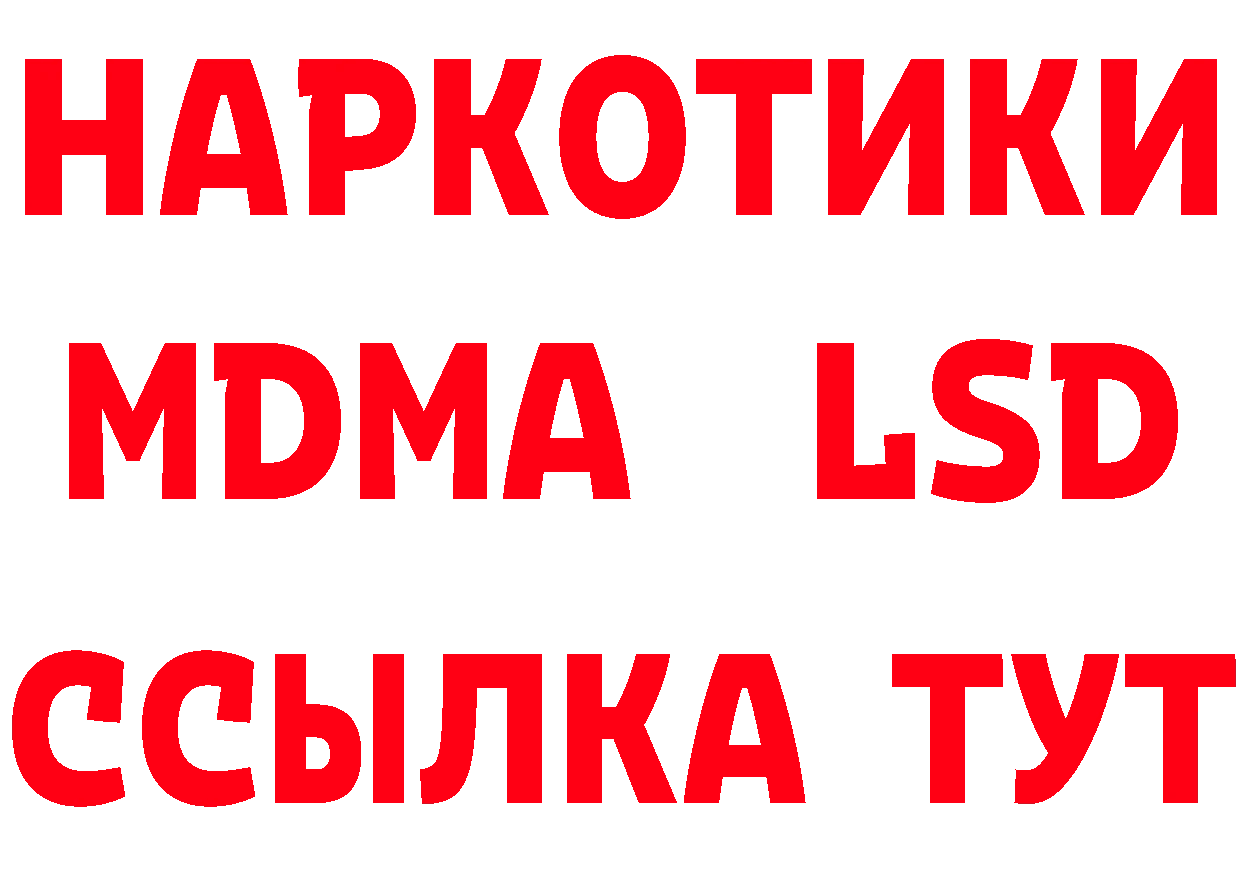 НАРКОТИКИ
MDMA LSD
ССЫЛКА ТУТ